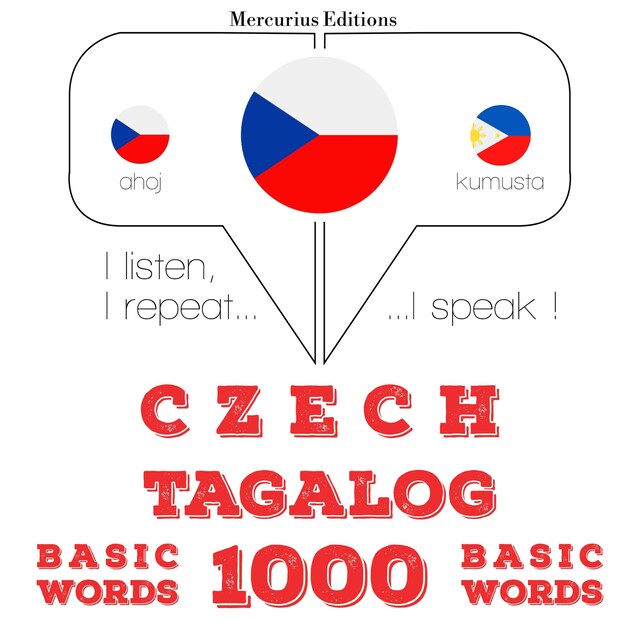 Mercurius Editions

ahoj

kumusta

I listen,
I repeat...

...I speak !

CZECH

TAGALOG

BASIC WORDS

1000

BASIC WORDS